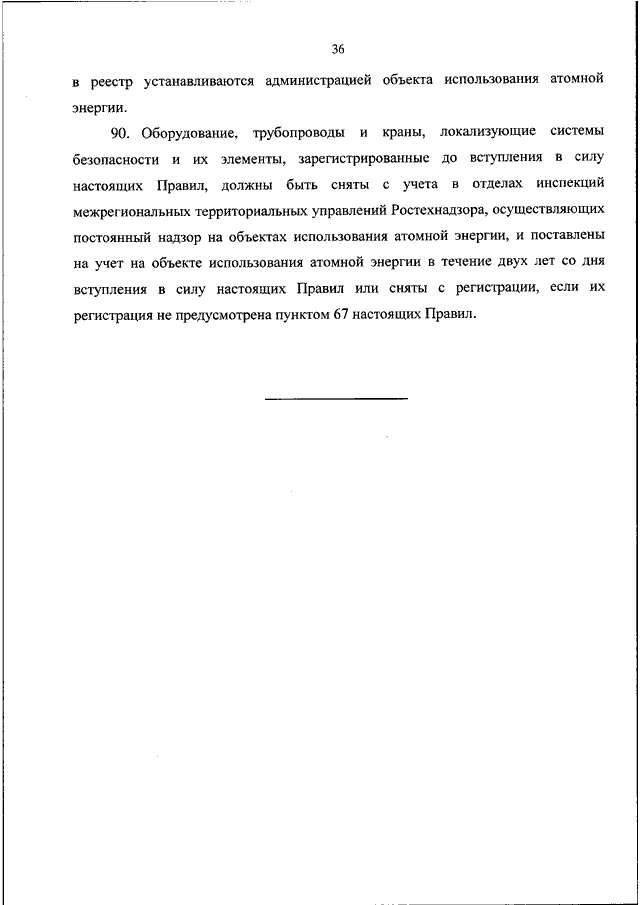 36

в реестр устанавливаются администрацией объекта использования атомной энергии.

90. Оборудование, трубопроводы и краны, локализующие системы безопасности и их элементы, зарегистрированные до вступления в силу настоящих Правил, должны быть сняты с учета в отделах инспекций межрегиональных территориальных управлений Ростехнадзора, осуществляющих постоянный надзор на объектах использования атомной энергии, и поставлены на учет на объекте использования атомной энергии в течение двух лет со дня вступления в силу настоящих Правил или сняты с регистрации, если их регистрация не предусмотрена пунктом 67 настоящих Правил.